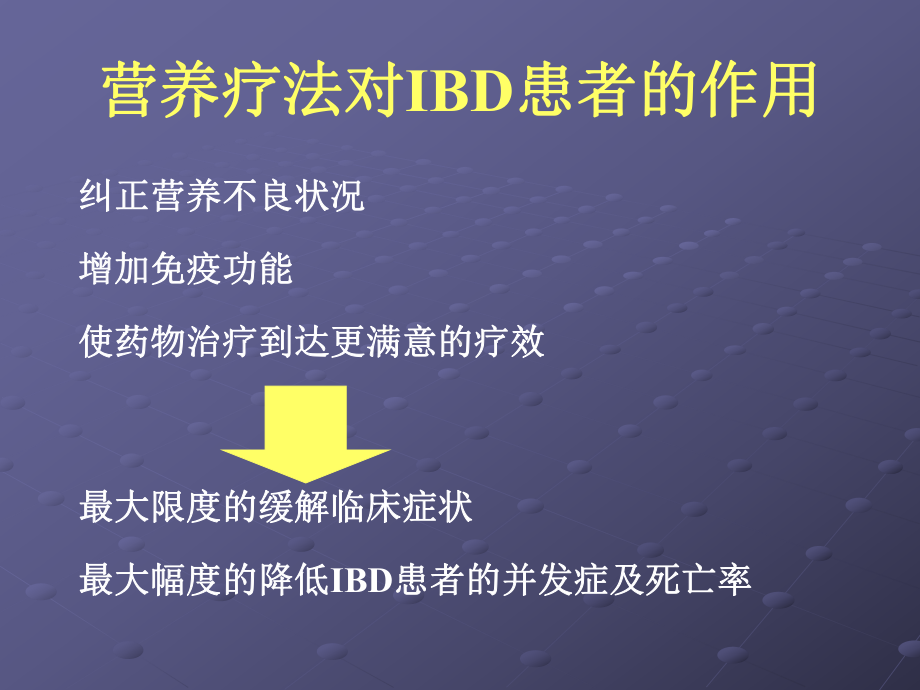 营养疗法对IBD患者的作用

纠正营养不良状况

增加免疫功能

使药物治疗到达更满意的疗效

最大限度的缓解临床症状

最大幅度的降低IBD患者的并发症及死亡率